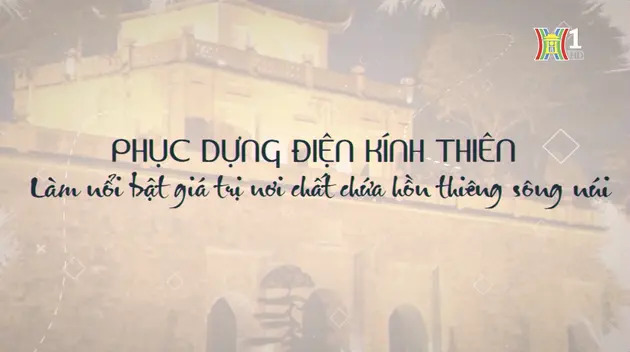 H1 HD

PHỤC DỰNG ĐIỆN KÍNH THIÊN
Làm nổi bật giá trị nơi chất chứa hồn thiêng sông núi